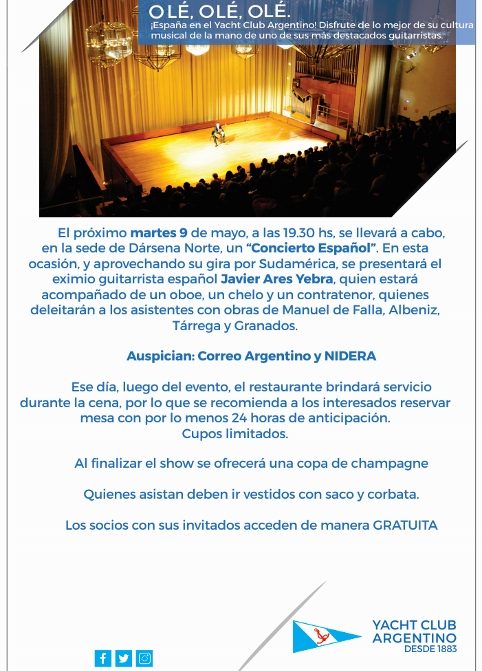 OLÉ, OLÉ, OLÉ.
¡España en el Yacht Club Argentino! Disfrute de lo mejor de su cultura musical de la mano de uno de sus más destacados guitarristas.

El próximo martes 9 de mayo, a las 19.30 hs, se llevará a cabo, en la sede de Dársena Norte, un "Concierto Español". En esta ocasión, y aprovechando su gira por Sudamérica, se presentará el eximio guitarrista español Javier Ares Yebra, quien estará acompañado de un oboe, un chelo y un contratenor, quienes deleitarán a los asistentes con obras de Manuel de Falla, Albeniz, Tárrega y Granados.

Auspician: Correo Argentino y NIDERA

Ese día, luego del evento, el restaurante brindará servicio durante la cena, por lo que se recomienda a los interesados reservar mesa con por lo menos 24 horas de anticipación.
Cupos limitados.

Al finalizar el show se ofrecerá una copa de champagne

Quienes asistan deben ir vestidos con saco y corbata.

Los socios con sus invitados acceden de manera GRATUITA

YACHT CLUB ARGENTINO
DESDE 1883